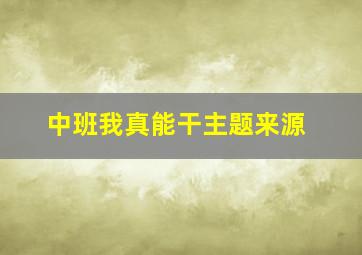 中班我真能干主题来源